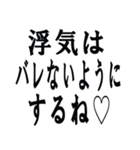 浮気は
バレないように
するね♡